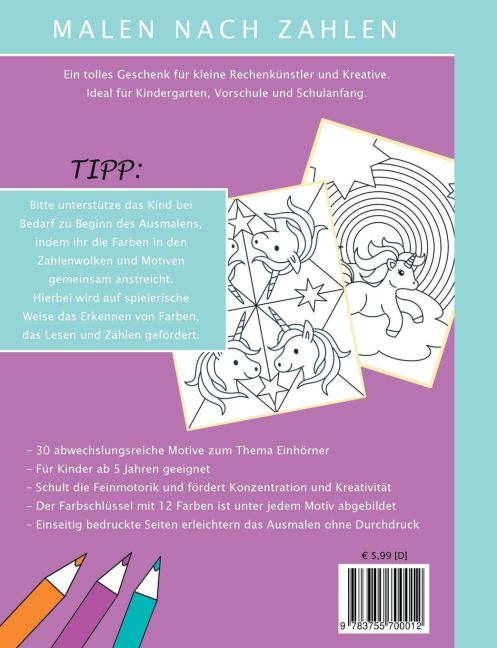 MALEN NACH ZAHLEN

Ein tolles Geschenk für kleine Rechenkünstler und Kreative. Ideal für Kindergarten, Vorschule und Schulanfang.

TIPP:

Bitte unterstütze das Kind bei Bedarf zu Beginn des Ausmalens, indem ihr die Farben in den Zahlenwolken und Motiven gemeinsam anstreicht. Hierbei wird auf spielerische Weise das Erkennen von Farben, das Lesen und Zählen gefördert.

- 30 abwechslungsreiche Motive zum Thema Einhörner
- Für Kinder ab 5 Jahren geeignet
- Schult die Feinmotorik und fördert Konzentration und Kreativität
- Der Farbschlüssel mit 12 Farben ist unter jedem Motiv abgebildet
- Einseitig bedruckte Seiten erleichtern das Ausmalen ohne Durchdruck

€ 5,99 [D]

9 783755 700012